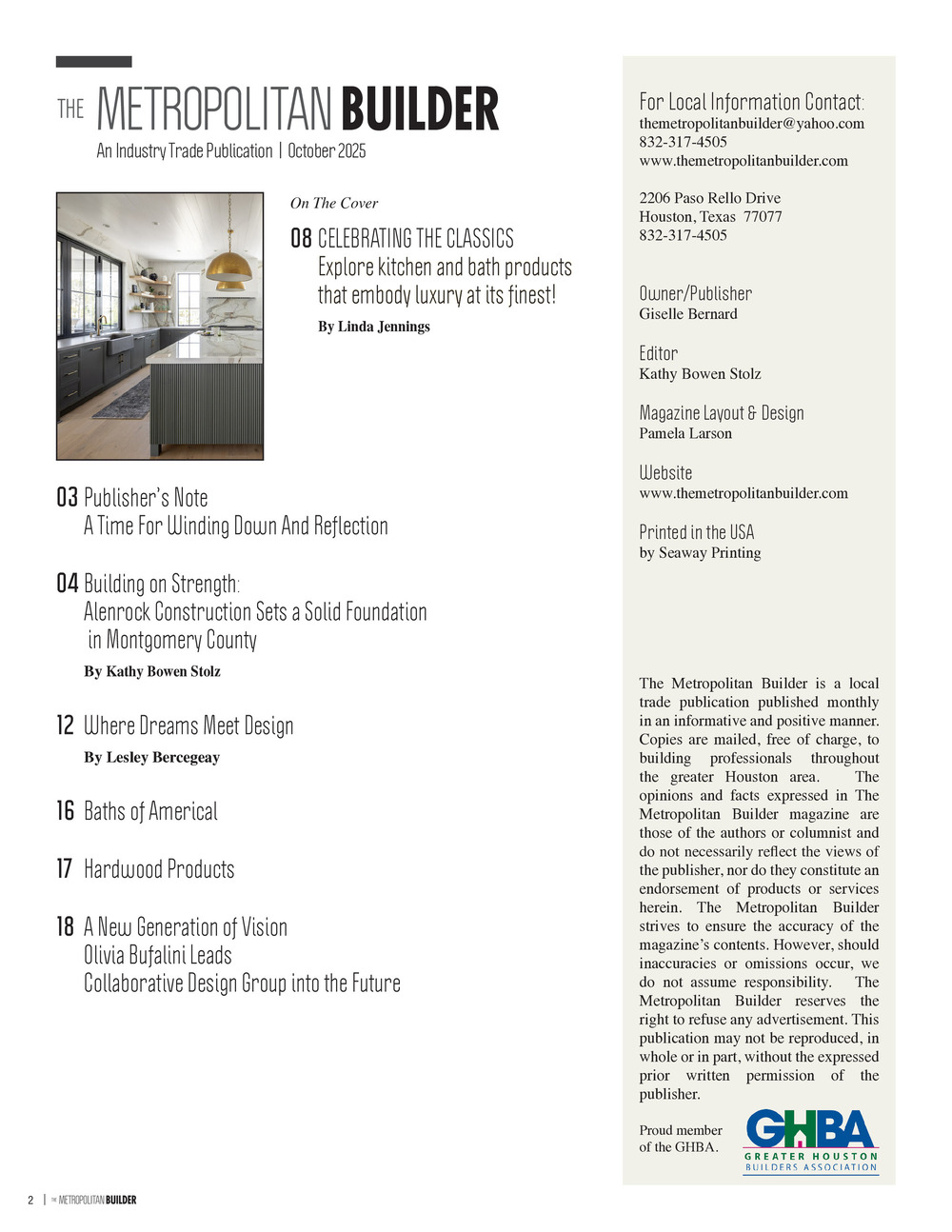 THE METROPOLITAN BUILDER
An Industry Trade Publication | October 2025

On The Cover

08 CELEBRATING THE CLASSICS
Explore kitchen and bath products that embody luxury at its finest!
By Linda Jennings

03 Publisher's Note
A Time For Winding Down And Reflection

04 Building on Strength:
Alenrock Construction Sets a Solid Foundation in Montgomery County
By Kathy Bowen Stolz

12 Where Dreams Meet Design
By Lesley Bercegeay

16 Baths of Americal

17 Hardwood Products

18 A New Generation of Vision
Olivia Bufalini Leads
Collaborative Design Group into the Future

For Local Information Contact:
themetropolitanbuilder@yahoo.com
832-317-4505
www.themetropolitanbuilder.com

2206 Paso Rello Drive
Houston, Texas 77077
832-317-4505

Owner/Publisher
Giselle Bernard

Editor
Kathy Bowen Stolz

Magazine Layout & Design
Pamela Larson

Website
www.themetropolitanbuilder.com

Printed in the USA
by Seaway Printing

The Metropolitan Builder is a local trade publication published monthly in an informative and positive manner. Copies are mailed, free of charge, to building professionals throughout the greater Houston area. The opinions and facts expressed in The Metropolitan Builder magazine are those of the authors or columnist and do not necessarily reflect the views of the publisher, nor do they constitute an endorsement of products or services herein. The Metropolitan Builder strives to ensure the accuracy of the magazine's contents. However, should inaccuracies or omissions occur, we do not assume responsibility. The Metropolitan Builder reserves the right to refuse any advertisement. This publication may not be reproduced, in whole or in part, without the expressed prior written permission of the publisher.

Proud member of the GHBA.

GHBA
GREATER HOUSTON
BUILDERS ASSOCIATION

2 | THE METROPOLITAN BUILDER